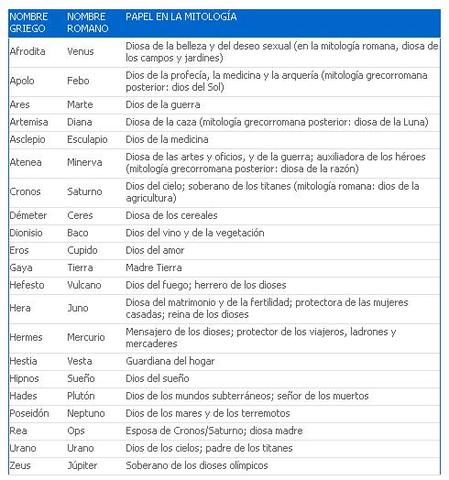 | NOMBRE GRIEGO | NOMBRE ROMANO | PAPEL EN LA MITOLOGÍA |
|---|---|---|
| Afrodita | Venus | Diosa de la belleza y del deseo sexual (en la mitología romana, diosa de los campos y jardines) |
| Apolo | Febo | Dios de la profecía, la medicina y la arquería (mitología grecorromana posterior: dios del Sol) |
| Ares | Marte | Dios de la guerra |
| Artemisa | Diana | Diosa de la caza (mitología grecorromana posterior: diosa de la Luna) |
| Asclepio | Esculapio | Dios de la medicina |
| Atenea | Minerva | Diosa de las artes y oficios, y de la guerra; auxiliadora de los héroes (mitología grecorromana posterior: diosa de la razón) |
| Cronos | Saturno | Dios del cielo; soberano de los titanes (mitología romana: dios de la agricultura) |
| Démeter | Ceres | Diosa de los cereales |
| Dionisio | Baco | Dios del vino y de la vegetación |
| Eros | Cupido | Dios del amor |
| Gaya | Tierra | Madre Tierra |
| Hefesto | Vulcano | Dios del fuego; herrero de los dioses |
| Hera | Juno | Diosa del matrimonio y de la fertilidad; protectora de las mujeres casadas; reina de los dioses |
| Hermes | Mercurio | Mensajero de los dioses; protector de los viajeros, ladrones y mercaderes |
| Hestia | Vesta | Guardiana del hogar |
| Hipnos | Sueño | Dios del sueño |
| Hades | Plutón | Dios de los mundos subterráneos; señor de los muertos |
| Poseidón | Neptuno | Dios de los mares y de los terremotos |
| Rea | Ops | Esposa de Cronos/Saturno; diosa madre |
| Urano | Urano | Dios de los cielos; padre de los titanes |
| Zeus | Júpiter | Soberano de los dioses olímpicos |